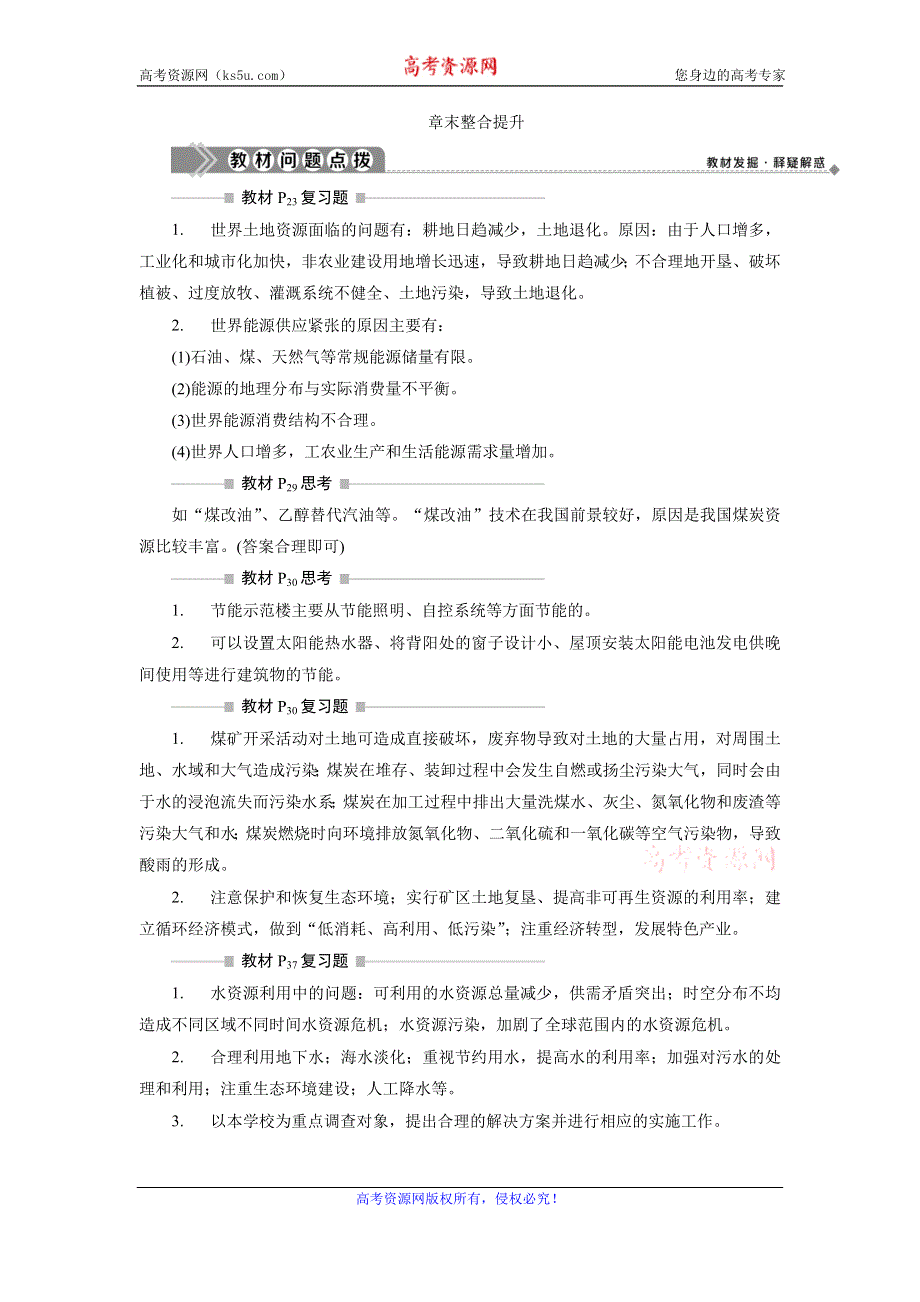 高考资源网（ks5u.com） 高考资源网 您身边的高考专家

章末整合提升

教材问题点拨 教材发掘·释疑解惑

教材 $P_{23}$ 复习题

1. 世界土地资源面临的问题有：耕地日趋减少，土地退化。原因：由于人口增多，工业化和城市化加快，非农业建设用地增长迅速，导致耕地日趋减少；不合理地开垦、破坏植被、过度放牧、灌溉系统不健全、土地污染，导致土地退化。

2. 世界能源供应紧张的原因主要有：

(1)石油、煤、天然气等常规能源储量有限。

(2)能源的地理分布与实际消费量不平衡。

(3)世界能源消费结构不合理。

(4)世界人口增多，工农业生产和生活能源需求量增加。

教材 $P_{29}$ 思考

如“煤改油”、乙醇替代汽油等。“煤改油”技术在我国前景较好，原因是我国煤炭资源比较丰富。(答案合理即可)

教材 $P_{30}$ 思考

1. 节能示范楼主要从节能照明、自控系统等方面节能的。

2. 可以设置太阳能热水器、将背阳处的窗子设计小、屋顶安装太阳能电池发电供晚间使用等进行建筑物的节能。

教材 $P_{30}$ 复习题

1. 煤矿开采活动对土地可造成直接破坏，废弃物导致对土地的大量占用，对周围土地、水域和大气造成污染；煤炭在堆存、装卸过程中会发生自燃或扬尘污染大气，同时会由于水的浸泡流失而污染水系；煤炭在加工过程中排出大量洗煤水、灰尘、氮氧化物和废渣等污染大气和水；煤炭燃烧时向环境排放氮氧化物、二氧化硫和一氧化碳等空气污染物，导致酸雨的形成。

高考资源网

2. 注意保护和恢复生态环境；实行矿区土地复垦、提高非可再生资源的利用率；建立循环经济模式，做到“低消耗、高利用、低污染”；注重经济转型，发展特色产业。

教材 $P_{37}$ 复习题

1. 水资源利用中的问题：可利用的水资源总量减少，供需矛盾突出；时空分布不均造成不同区域不同时间水资源危机；水资源污染，加剧了全球范围内的水资源危机。

2. 合理利用地下水；海水淡化；重视节约用水，提高水的利用率；加强对污水的处理和利用；注重生态环境建设；人工降水等。

3. 以本学校为重点调查对象，提出合理的解决方案并进行相应的实施工作。

高考资源网版权所有，侵权必究！